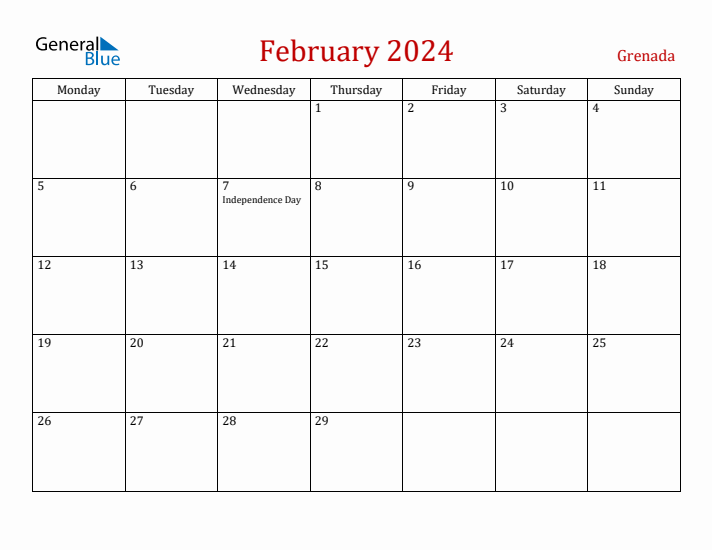 General Blue

February 2024

Grenada

| Monday | Tuesday | Wednesday | Thursday | Friday | Saturday | Sunday |
|---|---|---|---|---|---|---|
| | | | 1 | 2 | 3 | 4 |
| 5 | 6 | 7 Independence Day | 8 | 9 | 10 | 11 |
| 12 | 13 | 14 | 15 | 16 | 17 | 18 |
| 19 | 20 | 21 | 22 | 23 | 24 | 25 |
| 26 | 27 | 28 | 29 | | | |